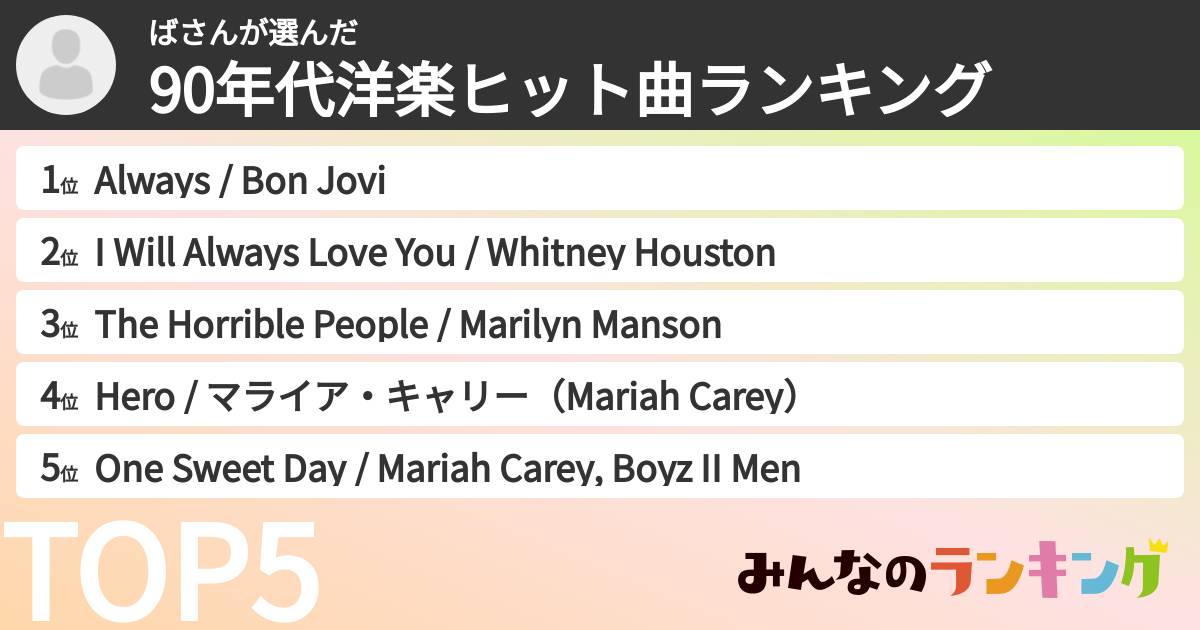 ばさんが選んだ
90年代洋楽ヒット曲ランキング

1位 Always / Bon Jovi

2位 I Will Always Love You / Whitney Houston

3位 The Horrible People / Marilyn Manson

4位 Hero / マライア・キャリー（Mariah Carey）

5位 One Sweet Day / Mariah Carey, Boyz II Men

TOP5

みんなのランキング